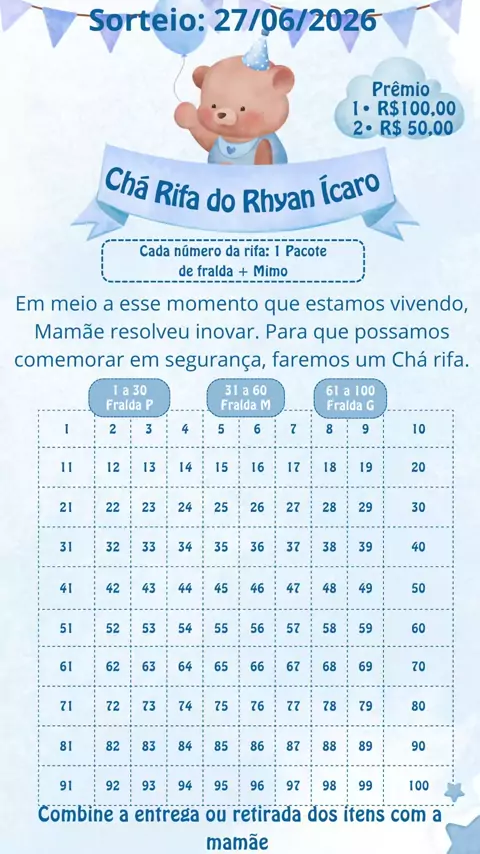 Sorteio: 27/06/2026

Prêmio
1• R$100,00
2• R$ 50,00

Chá Rifa do Rhyan Ícaro

Cada número da rifa: 1 Pacote de fralda + Mimo

Em meio a esse momento que estamos vivendo, Mamãe resolveu inovar. Para que possamos comemorar em segurança, faremos um Chá rifa.

1 a 30
Fralda P

31 a 60
Fralda M

61 a 100
Fralda G

| 1 | 2 | 3 | 4 | 5 | 6 | 7 | 8 | 9 | 10 |
|---|---|---|---|---|---|---|---|---|---|
| 11 | 12 | 13 | 14 | 15 | 16 | 17 | 18 | 19 | 20 |
| 21 | 22 | 23 | 24 | 25 | 26 | 27 | 28 | 29 | 30 |
| 31 | 32 | 33 | 34 | 35 | 36 | 37 | 38 | 39 | 40 |
| 41 | 42 | 43 | 44 | 45 | 46 | 47 | 48 | 49 | 50 |
| 51 | 52 | 53 | 54 | 55 | 56 | 57 | 58 | 59 | 60 |
| 61 | 62 | 63 | 64 | 65 | 66 | 67 | 68 | 69 | 70 |
| 71 | 72 | 73 | 74 | 75 | 76 | 77 | 78 | 79 | 80 |
| 81 | 82 | 83 | 84 | 85 | 86 | 87 | 88 | 89 | 90 |
| 91 | 92 | 93 | 94 | 95 | 96 | 97 | 98 | 99 | 100 |

Combine a entrega ou retirada dos itens com a mamãe